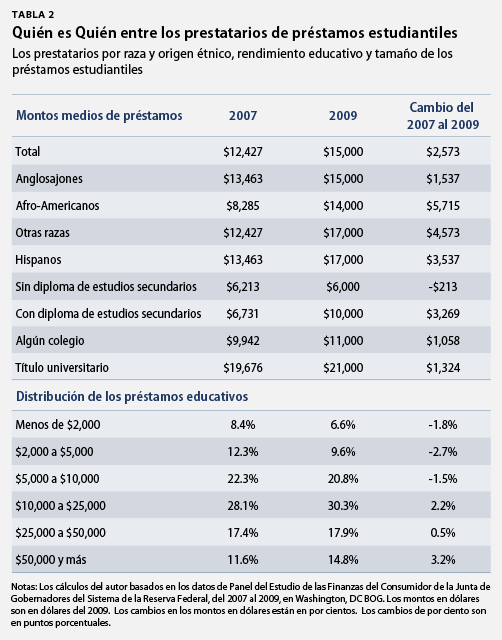 TABLA 2

Quién es Quién entre los prestatarios de préstamos estudiantiles

Los prestatarios por raza y origen étnico, rendimiento educativo y tamaño de los préstamos estudiantiles

| Montos medios de préstamos | 2007 | 2009 | Cambio del 2007 al 2009 |
|---|---|---|---|
| Total | \$12,427 | \$15,000 | \$2,573 |
| Anglosajones | \$13,463 | \$15,000 | \$1,537 |
| Afro-Americanos | \$8,285 | \$14,000 | \$5,715 |
| Otras razas | \$12,427 | \$17,000 | \$4,573 |
| Hispanos | \$13,463 | \$17,000 | \$3,537 |
| Sin diploma de estudios secundarios | \$6,213 | \$6,000 | -\$213 |
| Con diploma de estudios secundarios | \$6,731 | \$10,000 | \$3,269 |
| Algún colegio | \$9,942 | \$11,000 | \$1,058 |
| Título universitario | \$19,676 | \$21,000 | \$1,324 |
| Distribución de los préstamos educativos | | | |
| Menos de \$2,000 | 8.4% | 6.6% | -1.8% |
| \$2,000 a \$5,000 | 12.3% | 9.6% | -2.7% |
| \$5,000 a \$10,000 | 22.3% | 20.8% | -1.5% |
| \$10,000 a \$25,000 | 28.1% | 30.3% | 2.2% |
| \$25,000 a \$50,000 | 17.4% | 17.9% | 0.5% |
| \$50,000 y más | 11.6% | 14.8% | 3.2% |

Notas: Los cálculos del autor basados en los datos de Panel del Estudio de las Finanzas del Consumidor de la Junta de Gobernadores del Sistema de la Reserva Federal, del 2007 al 2009, en Washington, DC BOG. Los montos en dólares son en dólares del 2009. Los cambios en los montos en dólares están en por cientos. Los cambios de por ciento son en puntos porcentuales.